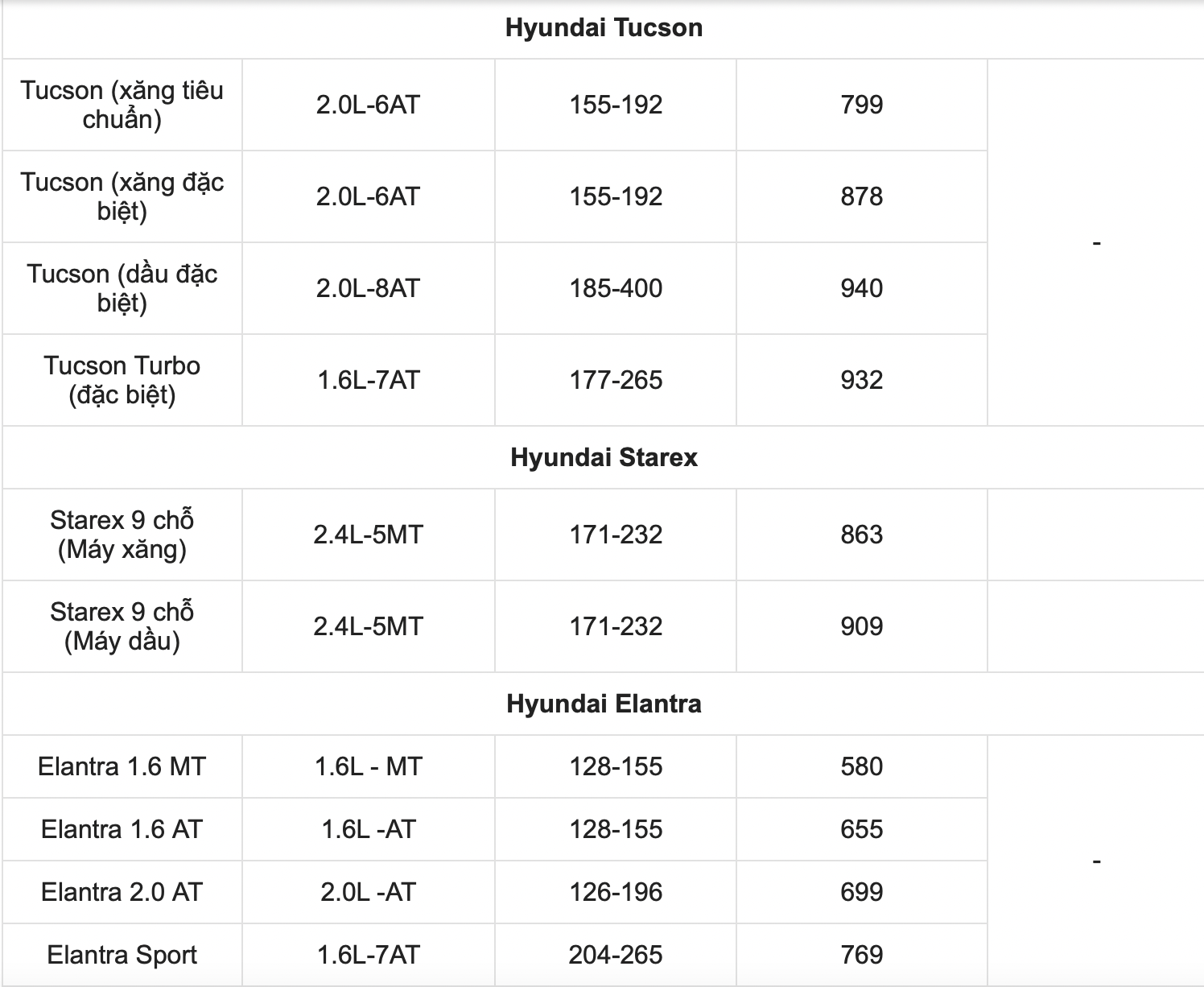 | Hyundai Tucson | | | | |
|---|---|---|---|---|
| Tucson (xăng tiêu chuẩn) | 2.0L-6AT | 155-192 | 799 | - |
| Tucson (xăng đặc biệt) | 2.0L-6AT | 155-192 | 878 | |
| Tucson (dầu đặc biệt) | 2.0L-8AT | 185-400 | 940 | |
| Tucson Turbo (đặc biệt) | 1.6L-7AT | 177-265 | 932 | |
| Hyundai Starex | | | | |
| Starex 9 chỗ (Máy xăng) | 2.4L-5MT | 171-232 | 863 | |
| Starex 9 chỗ (Máy dầu) | 2.4L-5MT | 171-232 | 909 | |
| Hyundai Elantra | | | | |
| Elantra 1.6 MT | 1.6L - MT | 128-155 | 580 | - |
| Elantra 1.6 AT | 1.6L -AT | 128-155 | 655 | |
| Elantra 2.0 AT | 2.0L -AT | 126-196 | 699 | |
| Elantra Sport | 1.6L-7AT | 204-265 | 769 | |